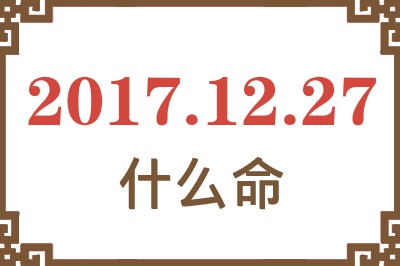 2017.12.27
什么命